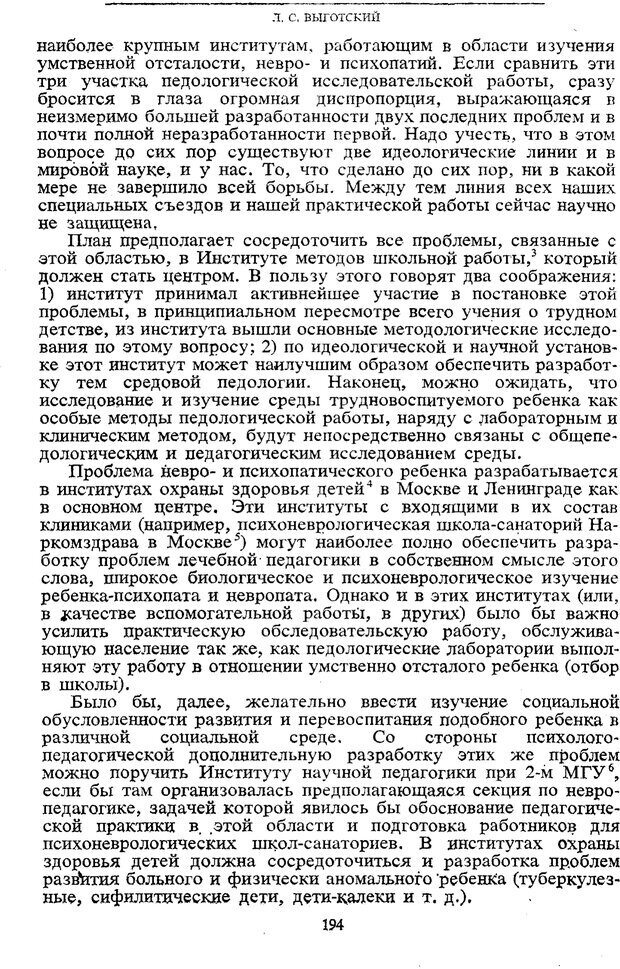 Л. С. ВЫГОТСКИЙ

наиболее крупным институтам, работающим в области изучения умственной отсталости, невро- и психопатий. Если сравнить эти три участка педологической исследовательской работы, сразу бросится в глаза огромная диспропорция, выражающаяся в неизмеримо большей разработанности двух последних проблем и в почти полной неразработанности первой. Надо учесть, что в этом вопросе до сих пор существуют две идеологические линии и в мировой науке, и у нас. То, что сделано до сих пор, ни в какой мере не завершило всей борьбы. Между тем линия всех наших специальных съездов и нашей практической работы сейчас научно не защищена.

План предполагает сосредоточить все проблемы, связанные с этой областью, в Институте методов школьной работы,$^3$ который должен стать центром. В пользу этого говорят два соображения: 1) институт принимал активнейшее участие в постановке этой проблемы, в принципиальном пересмотре всего учения о трудном детстве, из института вышли основные методологические исследования по этому вопросу; 2) по идеологической и научной установке этот институт может наилучшим образом обеспечить разработку тем средовой педологии. Наконец, можно ожидать, что исследование и изучение среды трудновоспитуемого ребенка как особые методы педологической работы, наряду с лабораторным и клиническим методом, будут непосредственно связаны с общепедологическим и педагогическим исследованием среды.

Проблема невро- и психопатического ребенка разрабатывается в институтах охраны здоровья детей$^4$ в Москве и Ленинграде как в основном центре. Эти институты с входящими в их состав клиниками (например, психоневрологическая школа-санаторий Наркомздрава в Москве$^5$) могут наиболее полно обеспечить разработку проблем лечебной педагогики в собственном смысле этого слова, широкое биологическое и психоневрологическое изучение ребенка-психопата и невропата. Однако и в этих институтах (или, в качестве вспомогательной работы, в других) было бы важно усилить практическую обследовательскую работу, обслуживающую население так же, как педологические лаборатории выполняют эту работу в отношении умственно отсталого ребенка (отбор в школы).

Было бы, далее, желательно ввести изучение социальной обусловленности развития и перевоспитания подобного ребенка в различной социальной среде. Со стороны психолого-педагогической дополнительную разработку этих же проблем можно поручить Институту научной педагогики при 2-м МГУ$^6$, если бы там организовалась предполагающаяся секция по невропедагогике, задачей которой явилось бы обоснование педагогической практики в этой области и подготовка работников для психоневрологических школ-санаториев. В институтах охраны здоровья детей должна сосредоточиться и разработка проблем развития больного и физически аномального ребенка (туберкулезные, сифилитические дети, дети-калеки и т. д.).

194